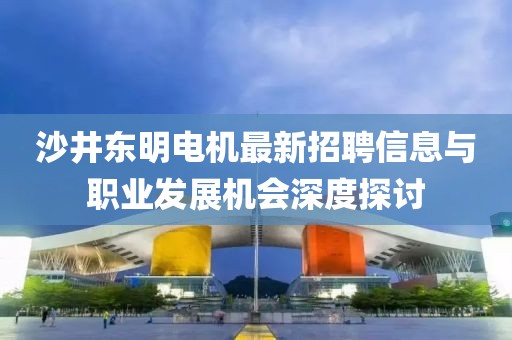 沙井东明电机最新招聘信息与职业发展机会深度探讨